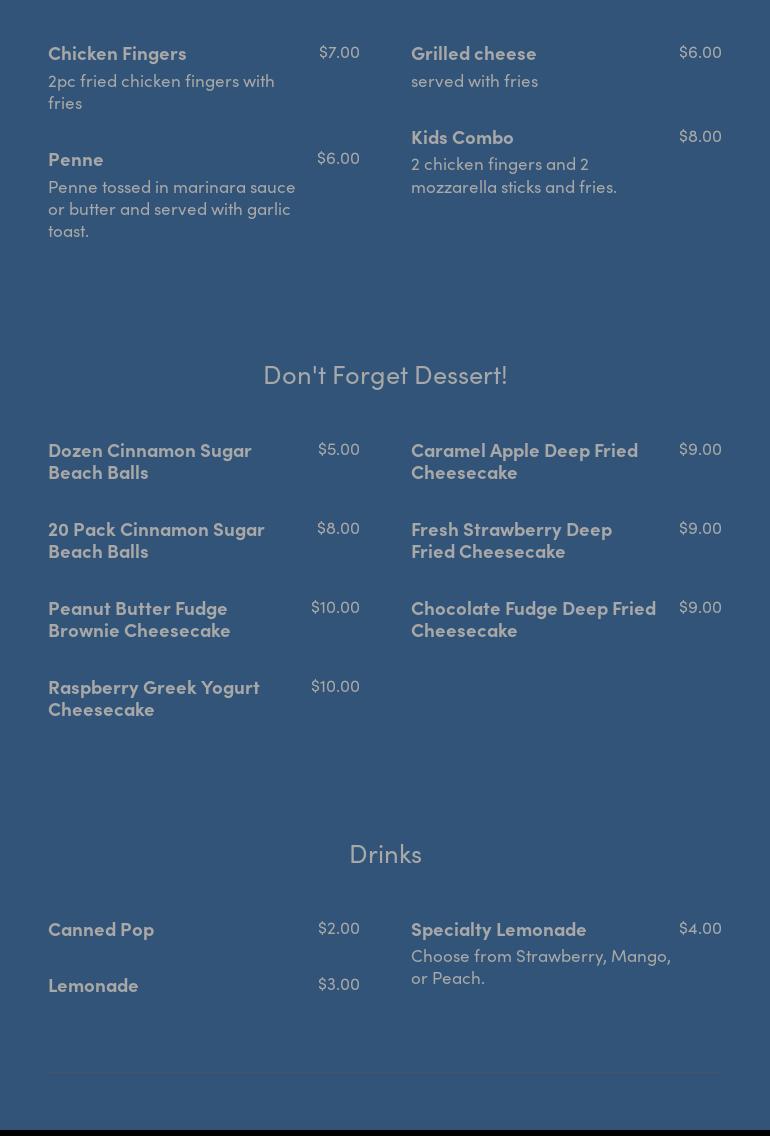 Chicken Fingers $7.00
2pc fried chicken fingers with fries

Penne $6.00
Penne tossed in marinara sauce or butter and served with garlic toast.

Grilled cheese $6.00
served with fries

Kids Combo $8.00
2 chicken fingers and 2 mozzarella sticks and fries.

Don't Forget Dessert!

Dozen Cinnamon Sugar Beach Balls $5.00

20 Pack Cinnamon Sugar Beach Balls $8.00

Peanut Butter Fudge Brownie Cheesecake $10.00

Raspberry Greek Yogurt Cheesecake $10.00

Caramel Apple Deep Fried Cheesecake $9.00

Fresh Strawberry Deep Fried Cheesecake $9.00

Chocolate Fudge Deep Fried Cheesecake $9.00

Drinks

Canned Pop $2.00

Lemonade $3.00

Specialty Lemonade $4.00
Choose from Strawberry, Mango, or Peach.